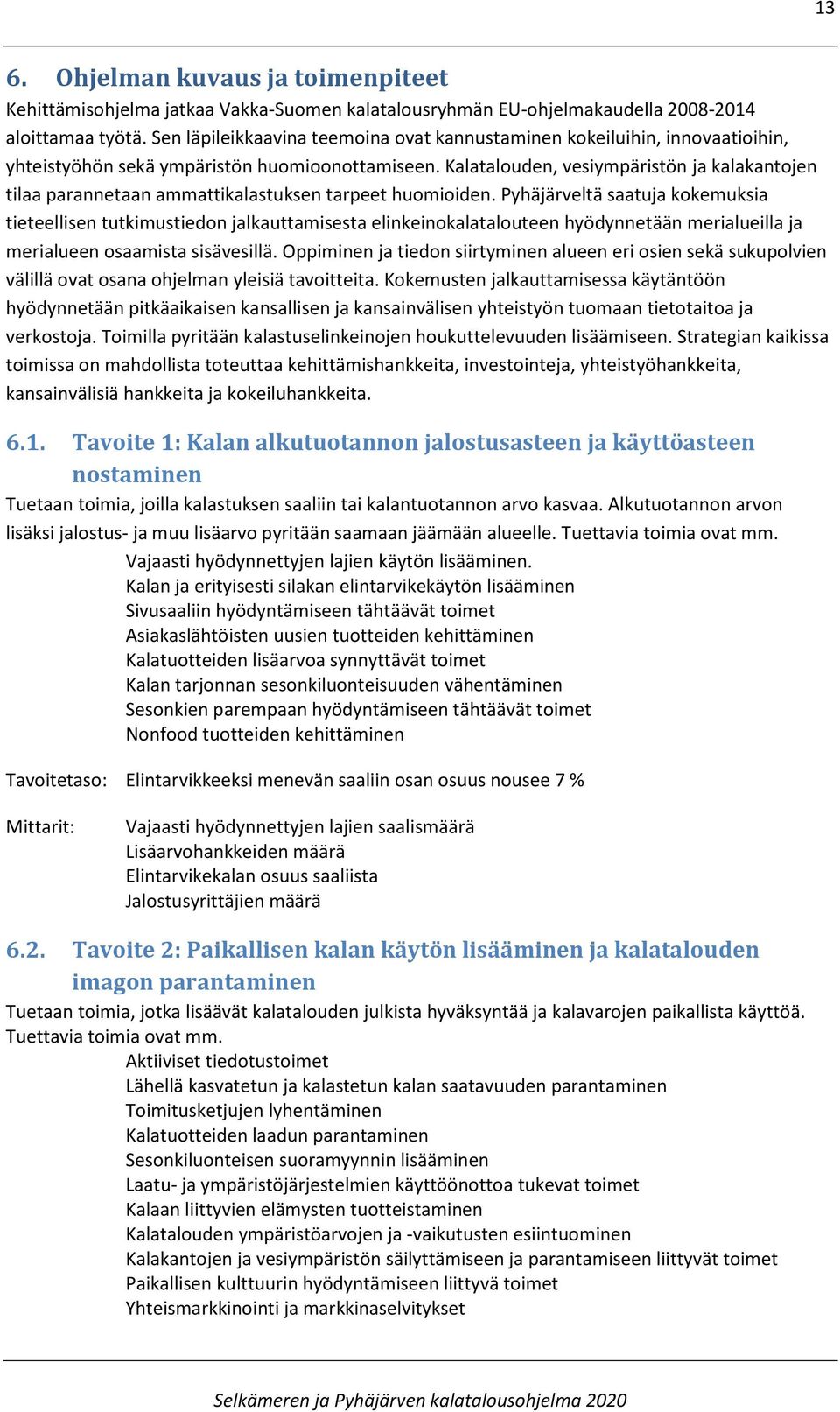 13

6. Ohjelman kuvaus ja toimenpiteet

Kehittämisohjelma jatkaa Vakka-Suomen kalatalousryhmän EU-ohjelmakaudella 2008-2014 aloittamaa työtä. Sen läpileikkaavina teemoina ovat kannustaminen kokeiluihin, innovaatioihin, yhteistyöhön sekä ympäristön huomioonottamiseen. Kalatalouden, vesiympäristön ja kalakantojen tilaa parannetaan ammattikalastuksen tarpeet huomioiden. Pyhäjärveltä saatuja kokemuksia tieteellisen tutkimustiedon jalkauttamisesta elinkeinokalatalouteen hyödynnetään merialueilla ja merialueen osaamista sisävesillä. Oppiminen ja tiedon siirtyminen alueen eri osien sekä sukupolvien välillä ovat osana ohjelman yleisiä tavoitteita. Kokemusten jalkauttamisessa käytäntöön hyödynnetään pitkäaikaisen kansallisen ja kansainvälisen yhteistyön tuomaan tietotaitoa ja verkostoja. Toimilla pyritään kalastuselinkeinojen houkuttelevuuden lisäämiseen. Strategian kaikissa toimissa on mahdollista toteuttaa kehittämishankkeita, investointeja, yhteistyöhankkeita, kansainvälisiä hankkeita ja kokeiluhankkeita.

6.1. Tavoite 1: Kalan alkutuotannon jalostusasteen ja käyttöasteen nostaminen

Tuetaan toimia, joilla kalastuksen saaliin tai kalantuotannon arvo kasvaa. Alkutuotannon arvon lisäksi jalostus- ja muu lisäarvo pyritään saamaan jäämään alueelle. Tuettavia toimia ovat mm.

Vajaasti hyödynnettyjen lajien käytön lisääminen.
Kalan ja erityisesti silakan elintarvikekäytön lisääminen
Sivusaaliin hyödyntämiseen tähtäävät toimet
Asiakaslähtöisten uusien tuotteiden kehittäminen
Kalatuotteiden lisäarvoa synnyttävät toimet
Kalan tarjonnan sesonkiluonteisuuden vähentäminen
Sesonkien parempaan hyödyntämiseen tähtäävät toimet
Nonfood tuotteiden kehittäminen

Tavoitetaso: Elintarvikkeeksi menevän saaliin osan osuus nousee 7 %

Mittarit: Vajaasti hyödynnettyjen lajien saalismäärä
Lisäarvohankkeiden määrä
Elintarvikekalan osuus saaliista
Jalostusyrittäjien määrä

6.2. Tavoite 2: Paikallisen kalan käytön lisääminen ja kalatalouden imagon parantaminen

Tuetaan toimia, jotka lisäävät kalatalouden julkista hyväksyntää ja kalavarojen paikallista käyttöä. Tuettavia toimia ovat mm.

Aktiiviset tiedotustoimet
Lähellä kasvatetun ja kalastetun kalan saatavuuden parantaminen
Toimitusketjujen lyhentäminen
Kalatuotteiden laadun parantaminen
Sesonkiluonteisen suoramyynnin lisääminen
Laatu- ja ympäristöjärjestelmien käyttöönottoa tukevat toimet
Kalaan liittyvien elämysten tuotteistaminen
Kalatalouden ympäristöarvojen ja -vaikutusten esiintuominen
Kalakantojen ja vesiympäristön säilyttämiseen ja parantamiseen liittyvät toimet
Paikallisen kulttuurin hyödyntämiseen liittyvä toimet
Yhteismarkkinointi ja markkinaselvitykset

Selkämeren ja Pyhäjärven kalatalousohjelma 2020